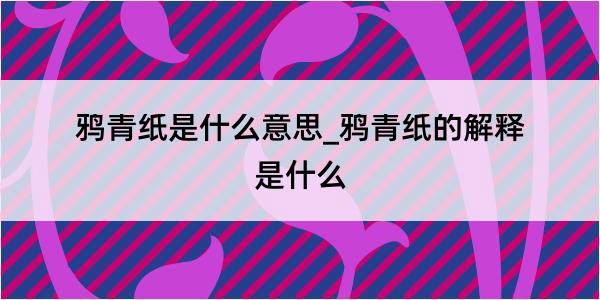 鸦青纸是什么意思_鸦青纸的解释是什么